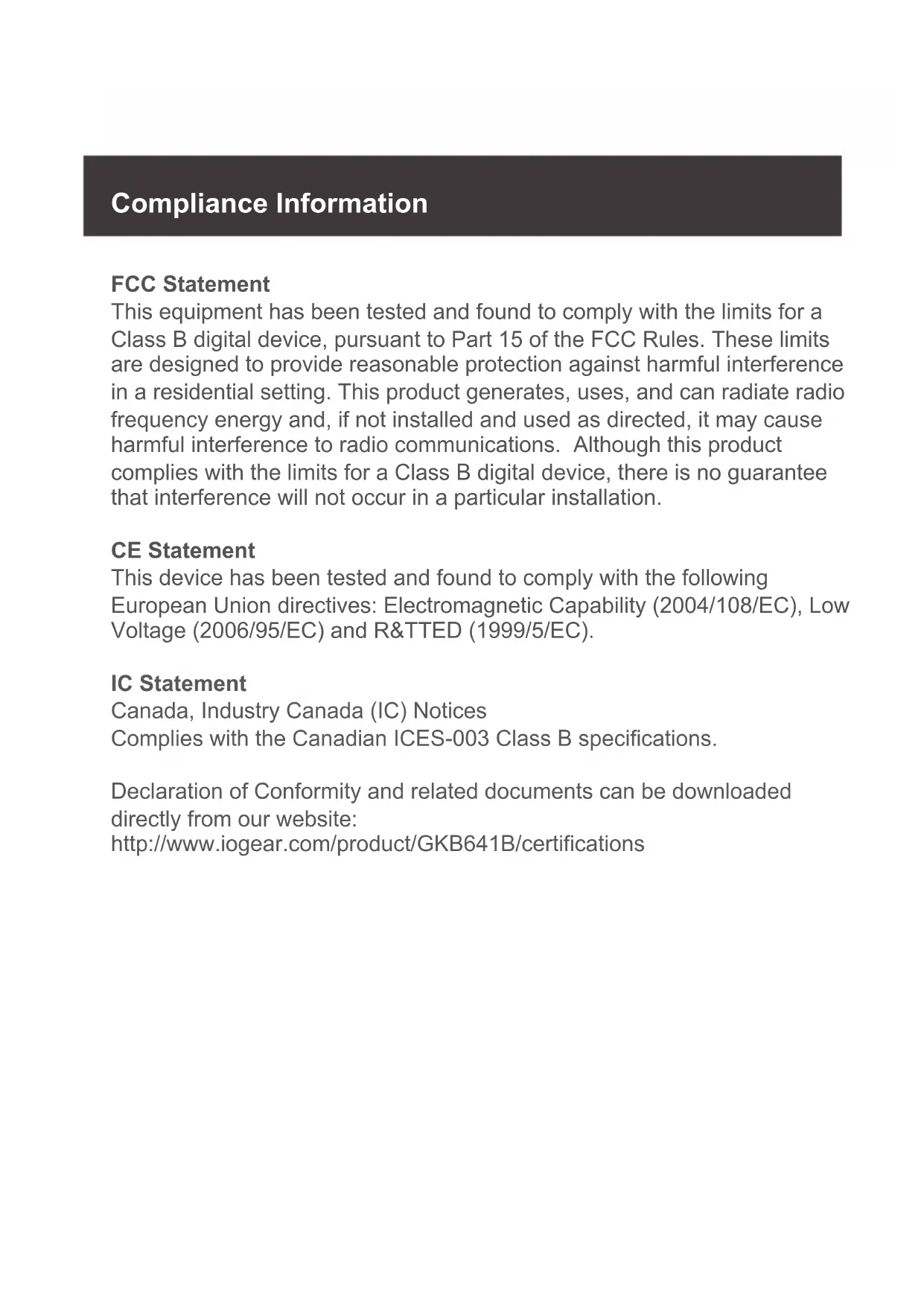 Compliance Information

FCC Statement
This equipment has been tested and found to comply with the limits for a Class B digital device, pursuant to Part 15 of the FCC Rules. These limits are designed to provide reasonable protection against harmful interference in a residential setting. This product generates, uses, and can radiate radio frequency energy and, if not installed and used as directed, it may cause harmful interference to radio communications. Although this product complies with the limits for a Class B digital device, there is no guarantee that interference will not occur in a particular installation.

CE Statement
This device has been tested and found to comply with the following European Union directives: Electromagnetic Capability (2004/108/EC), Low Voltage (2006/95/EC) and R&TTED (1999/5/EC).

IC Statement
Canada, Industry Canada (IC) Notices
Complies with the Canadian ICES-003 Class B specifications.

Declaration of Conformity and related documents can be downloaded directly from our website:
http://www.iogear.com/product/GKB641B/certifications